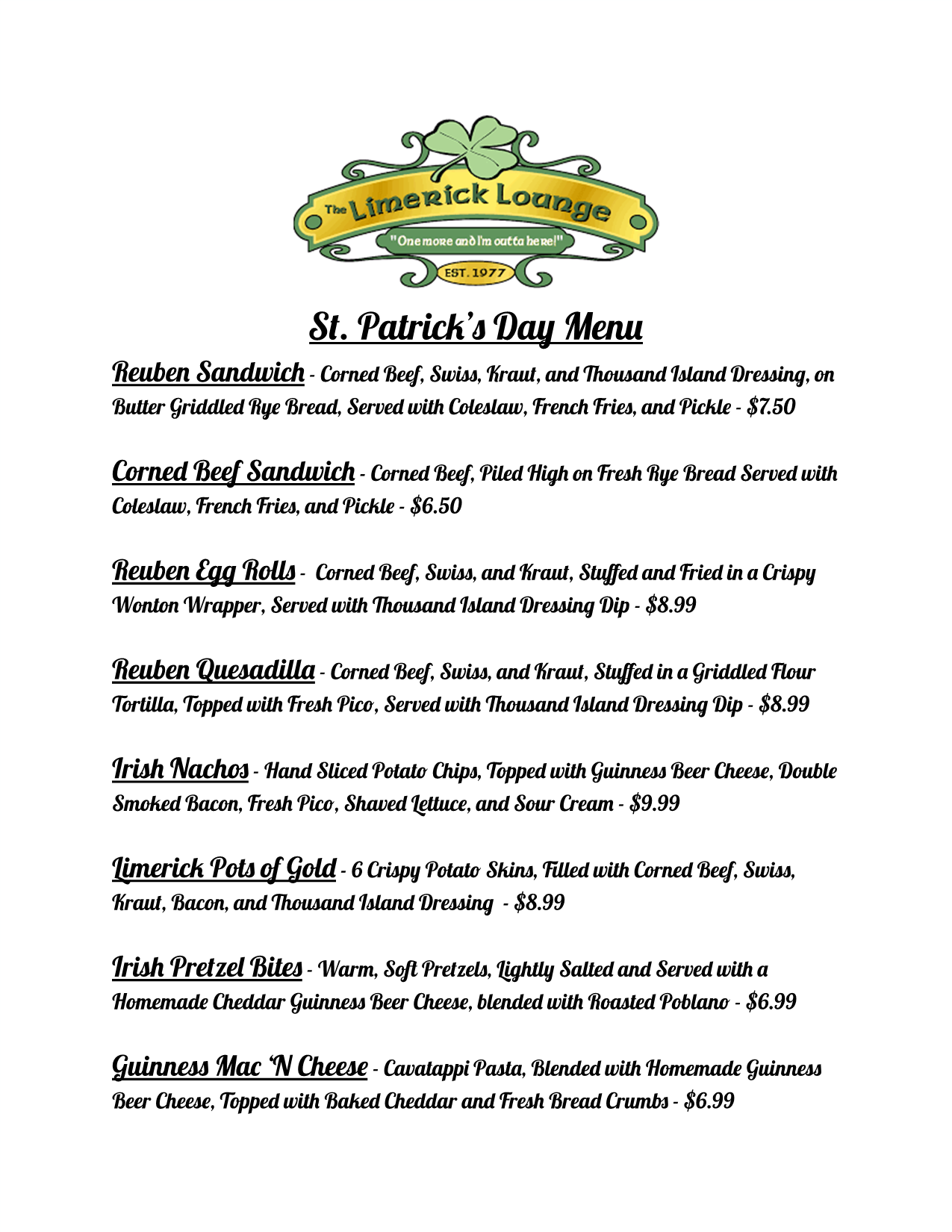 The Limerick Lounge

"One more and I'm outta here!"

EST. 1977

St. Patrick's Day Menu

Reuben Sandwich - Corned Beef, Swiss, Kraut, and Thousand Island Dressing, on Butter Griddled Rye Bread, Served with Coleslaw, French Fries, and Pickle - $7.50

Corned Beef Sandwich - Corned Beef, Piled High on Fresh Rye Bread Served with Coleslaw, French Fries, and Pickle - $6.50

Reuben Egg Rolls - Corned Beef, Swiss, and Kraut, Stuffed and Fried in a Crispy Wonton Wrapper, Served with Thousand Island Dressing Dip - $8.99

Reuben Quesadilla - Corned Beef, Swiss, and Kraut, Stuffed in a Griddled Flour Tortilla, Topped with Fresh Pico, Served with Thousand Island Dressing Dip - $8.99

Irish Nachos - Hand Sliced Potato Chips, Topped with Guinness Beer Cheese, Double Smoked Bacon, Fresh Pico, Shaved Lettuce, and Sour Cream - $9.99

Limerick Pots of Gold - 6 Crispy Potato Skins, Filled with Corned Beef, Swiss, Kraut, Bacon, and Thousand Island Dressing - $8.99

Irish Pretzel Bites - Warm, Soft Pretzels, Lightly Salted and Served with a Homemade Cheddar Guinness Beer Cheese, blended with Roasted Poblano - $6.99

Guinness Mac 'N Cheese - Cavatappi Pasta, Blended with Homemade Guinness Beer Cheese, Topped with Baked Cheddar and Fresh Bread Crumbs - $6.99